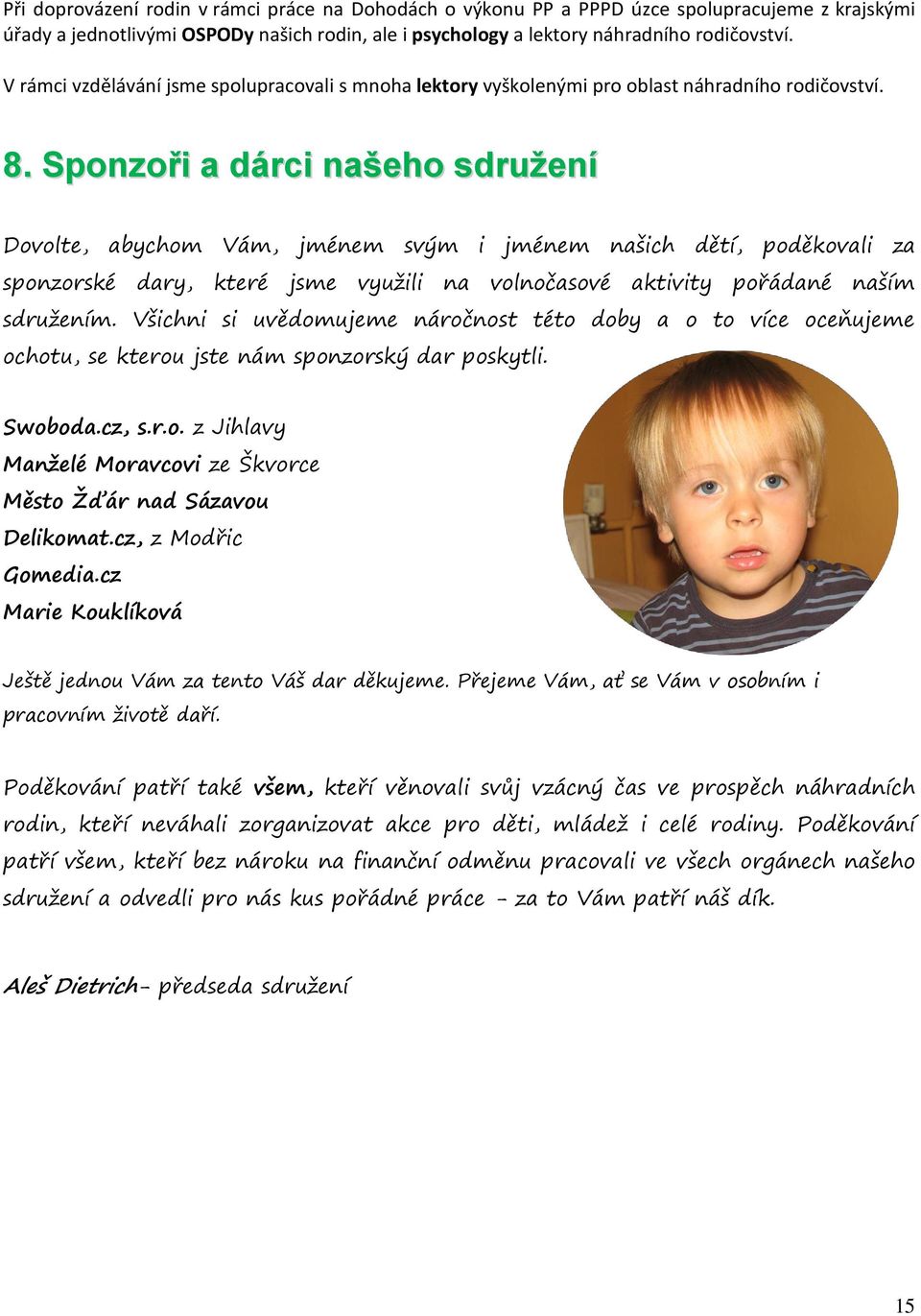 Při doprovázení rodin v rámci práce na Dohodách o výkonu PP a PPPD úzce spolupracujeme z krajskými úřady a jednotlivými OSPODy našich rodin, ale i psychology a lektory náhradního rodičovství.

V rámci vzdělávání jsme spolupracovali s mnoha lektory vyškolenými pro oblast náhradního rodičovství.

8. Sponzoři a dárci našeho sdružení

Dovolte, abychom Vám, jménem svým i jménem našich dětí, poděkovali za sponzorské dary, které jsme využili na volnočasové aktivity pořádané naším sdružením. Všichni si uvědomujeme náročnost této doby a o to více oceňujeme ochotu, se kterou jste nám sponzorský dar poskytli.

Swoboda.cz, s.r.o. z Jihlavy
Manželé Moravcovi ze Škvorce
Město Žďár nad Sázavou
Delikomat.cz, z Modřic
Gomedia.cz
Marie Kouklíková

Ještě jednou Vám za tento Váš dar děkujeme. Přejeme Vám, ať se Vám v osobním i pracovním životě daří.

Poděkování patří také všem, kteří věnovali svůj vzácný čas ve prospěch náhradních rodin, kteří neváhali zorganizovat akce pro děti, mládež i celé rodiny. Poděkování patří všem, kteří bez nároku na finanční odměnu pracovali ve všech orgánech našeho sdružení a odvedli pro nás kus pořádné práce - za to Vám patří náš dík.

Aleš Dietrich- předseda sdružení

15